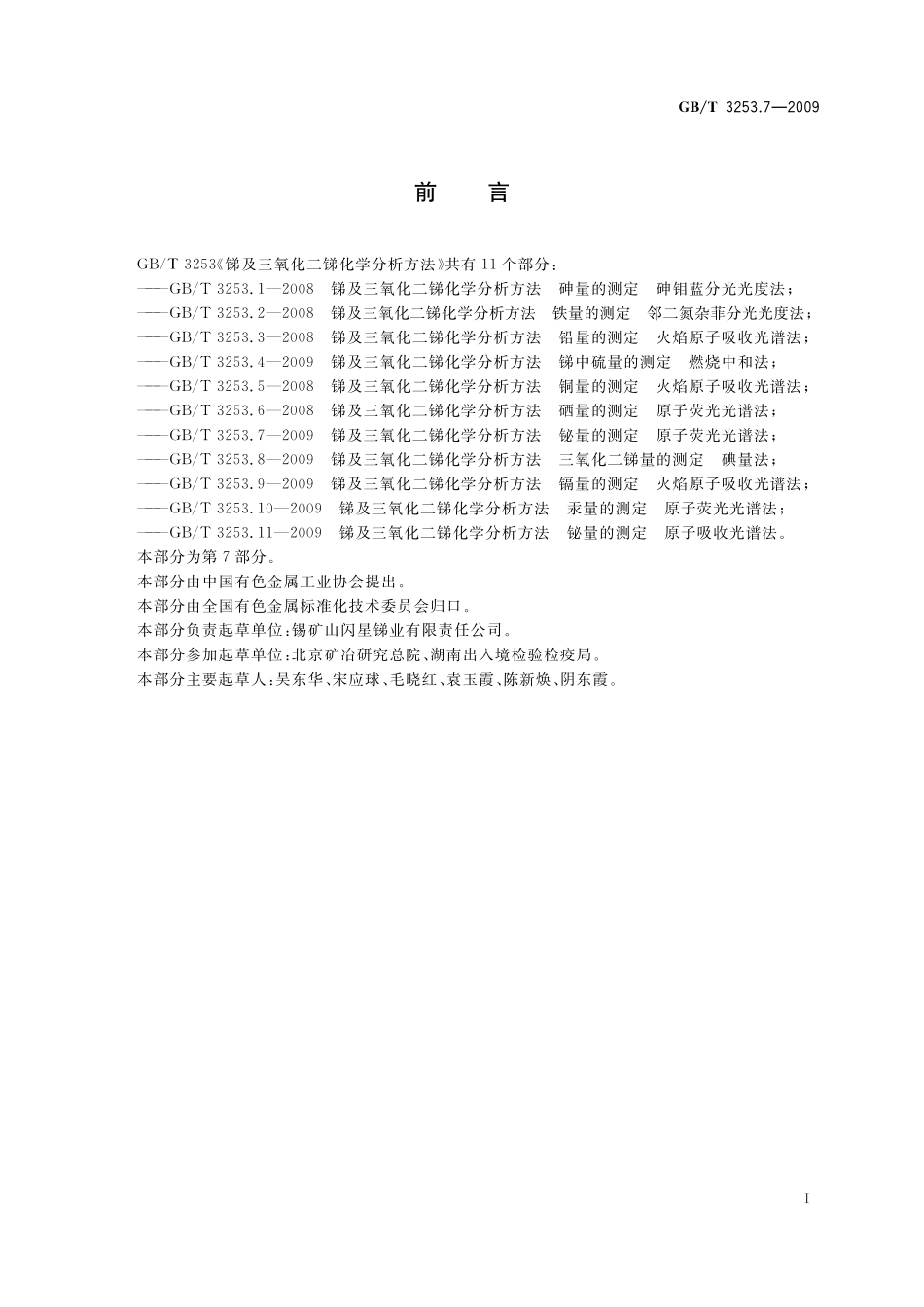 GB/T 3253.7—2009

前　言

GB/T 3253《锑及三氧化二锑化学分析方法》共有 11 个部分：
——GB/T 3253.1—2008　锑及三氧化二锑化学分析方法　砷量的测定　砷钼蓝分光光度法；
——GB/T 3253.2—2008　锑及三氧化二锑化学分析方法　铁量的测定　邻二氮杂菲分光光度法；
——GB/T 3253.3—2008　锑及三氧化二锑化学分析方法　铅量的测定　火焰原子吸收光谱法；
——GB/T 3253.4—2009　锑及三氧化二锑化学分析方法　锑中硫量的测定　燃烧中和法；
——GB/T 3253.5—2008　锑及三氧化二锑化学分析方法　铜量的测定　火焰原子吸收光谱法；
——GB/T 3253.6—2008　锑及三氧化二锑化学分析方法　硒量的测定　原子荧光光谱法；
——GB/T 3253.7—2009　锑及三氧化二锑化学分析方法　铋量的测定　原子荧光光谱法；
——GB/T 3253.8—2009　锑及三氧化二锑化学分析方法　三氧化二锑量的测定　碘量法；
——GB/T 3253.9—2009　锑及三氧化二锑化学分析方法　镉量的测定　火焰原子吸收光谱法；
——GB/T 3253.10—2009　锑及三氧化二锑化学分析方法　汞量的测定　原子荧光光谱法；
——GB/T 3253.11—2009　锑及三氧化二锑化学分析方法　铋量的测定　原子吸收光谱法。
本部分为第 7 部分。
本部分由中国有色金属工业协会提出。
本部分由全国有色金属标准化技术委员会归口。
本部分负责起草单位：锡矿山闪星锑业有限责任公司。
本部分参加起草单位：北京矿冶研究总院、湖南出入境检验检疫局。
本部分主要起草人：吴东华、宋应球、毛晓红、袁玉霞、陈新焕、阴东霞。

I